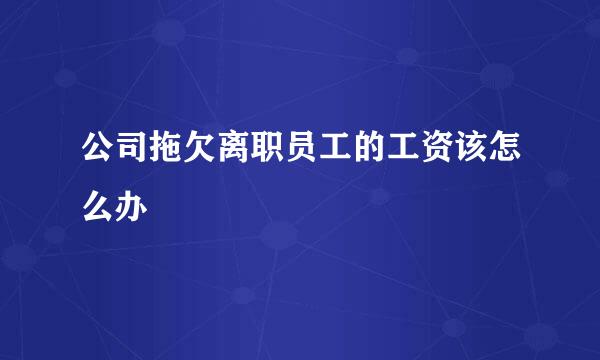 公司拖欠离职员工的工资该怎么办